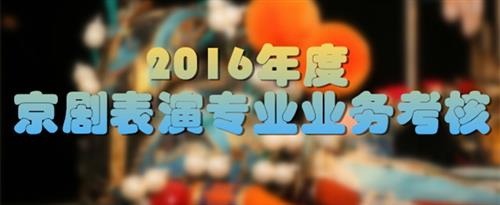 2016年度
京剧表演专业业务考核